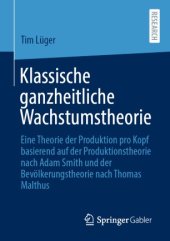 RESEARCH

Tim Lüger

Klassische ganzheitliche Wachstumstheorie

Eine Theorie der Produktion pro Kopf basierend auf der Produktionstheorie nach Adam Smith und der Bevölkerungstheorie nach Thomas Malthus

Springer Gabler